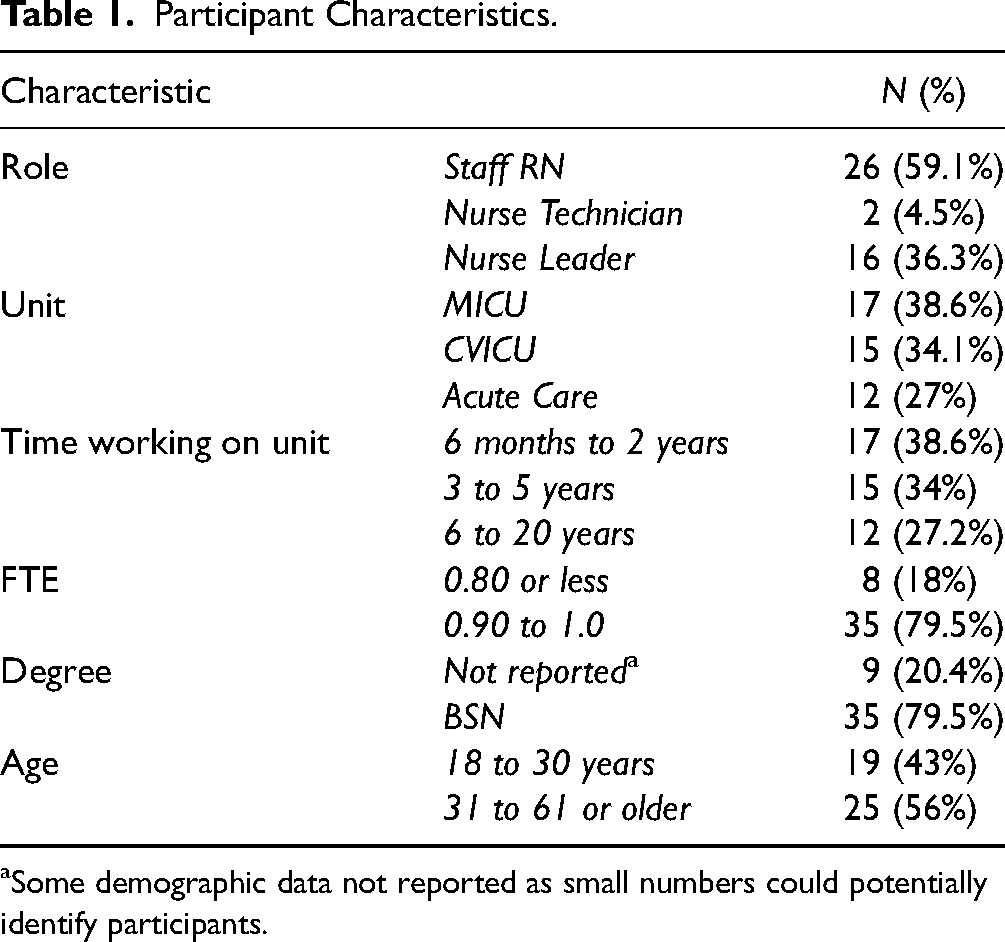 Table 1. Participant Characteristics.

| Characteristic | | N (%) |
|---|---|---|
| Role | Staff RN | 26 (59.1%) |
| | Nurse Technician | 2 (4.5%) |
| | Nurse Leader | 16 (36.3%) |
| Unit | MICU | 17 (38.6%) |
| | CVICU | 15 (34.1%) |
| | Acute Care | 12 (27%) |
| Time working on unit | 6 months to 2 years | 17 (38.6%) |
| | 3 to 5 years | 15 (34%) |
| | 6 to 20 years | 12 (27.2%) |
| FTE | 0.80 or less | 8 (18%) |
| | 0.90 to 1.0 | 35 (79.5%) |
| Degree | Not reported$^{a}$ | 9 (20.4%) |
| | BSN | 35 (79.5%) |
| Age | 18 to 30 years | 19 (43%) |
| | 31 to 61 or older | 25 (56%) |

$^{a}$Some demographic data not reported as small numbers could potentially identify participants.